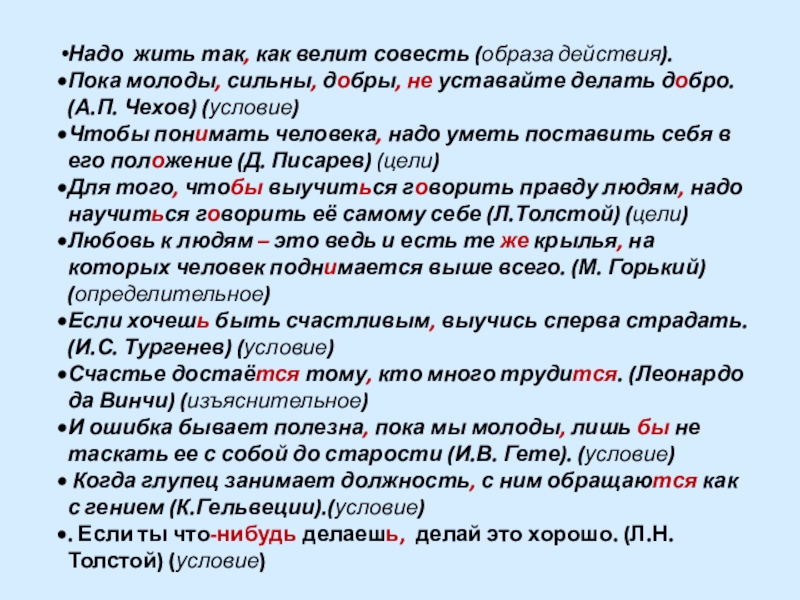 •Надо жить так, как велит совесть (образа действия).
•Пока молоды, сильны, добры, не уставайте делать добро. (А.П. Чехов) (условие)
•Чтобы понимать человека, надо уметь поставить себя в его положение (Д. Писарев) (цели)
•Для того, чтобы выучиться говорить правду людям, надо научиться говорить её самому себе (Л.Толстой) (цели)
•Любовь к людям – это ведь и есть те же крылья, на которых человек поднимается выше всего. (М. Горький) (определительное)
•Если хочешь быть счастливым, выучись сперва страдать. (И.С. Тургенев) (условие)
•Счастье достаётся тому, кто много трудится. (Леонардо да Винчи) (изъяснительное)
•И ошибка бывает полезна, пока мы молоды, лишь бы не таскать ее с собой до старости (И.В. Гете). (условие)
• Когда глупец занимает должность, с ним обращаются как с гением (К.Гельвеции).(условие)
•. Если ты что-нибудь делаешь, делай это хорошо. (Л.Н. Толстой) (условие)